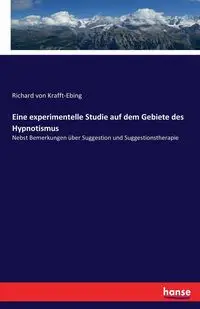 Richard von Krafft-Ebing

Eine experimentelle Studie auf dem Gebiete des Hypnotismus

Nebst Bemerkungen über Suggestion und Suggestionstherapie

hanse